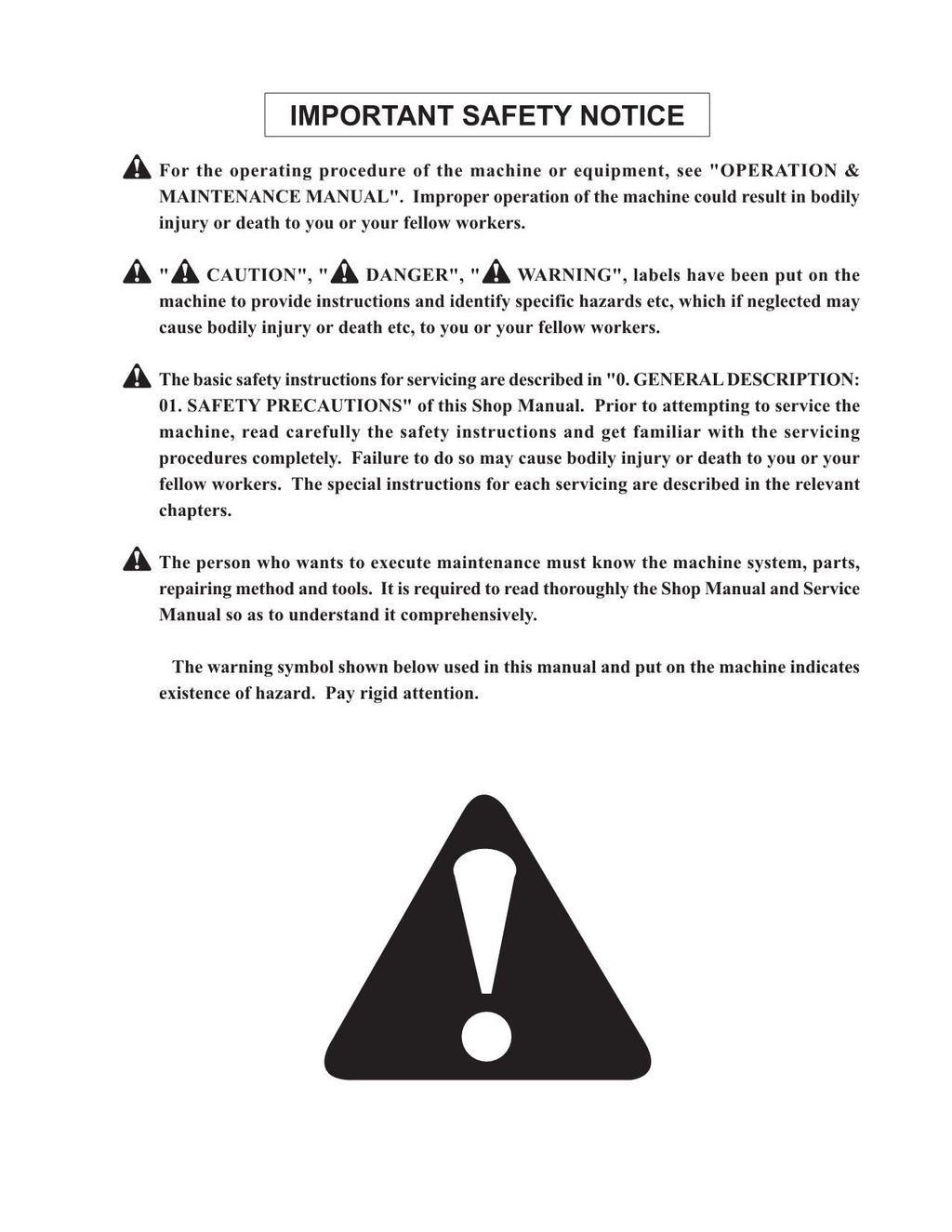 IMPORTANT SAFETY NOTICE

For the operating procedure of the machine or equipment, see "OPERATION & MAINTENANCE MANUAL". Improper operation of the machine could result in bodily injury or death to you or your fellow workers.

" CAUTION", " DANGER", " WARNING", labels have been put on the machine to provide instructions and identify specific hazards etc, which if neglected may cause bodily injury or death etc, to you or your fellow workers.

The basic safety instructions for servicing are described in "0. GENERAL DESCRIPTION: 01. SAFETY PRECAUTIONS" of this Shop Manual. Prior to attempting to service the machine, read carefully the safety instructions and get familiar with the servicing procedures completely. Failure to do so may cause bodily injury or death to you or your fellow workers. The special instructions for each servicing are described in the relevant chapters.

The person who wants to execute maintenance must know the machine system, parts, repairing method and tools. It is required to read thoroughly the Shop Manual and Service Manual so as to understand it comprehensively.

The warning symbol shown below used in this manual and put on the machine indicates existence of hazard. Pay rigid attention.